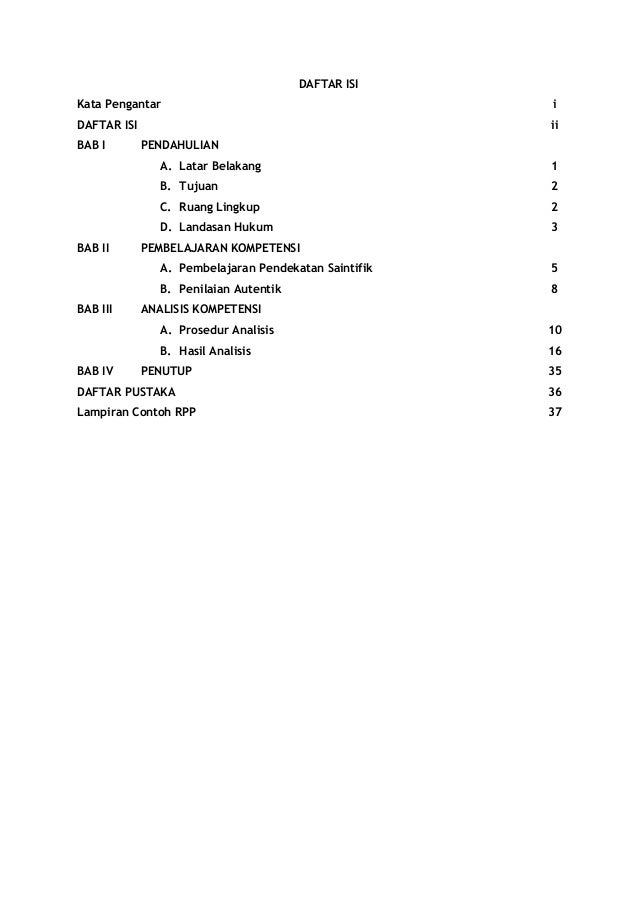 DAFTAR ISI

Kata Pengantar i
DAFTAR ISI ii
BAB I PENDAHULIAN
A. Latar Belakang 1
B. Tujuan 2
C. Ruang Lingkup 2
D. Landasan Hukum 3
BAB II PEMBELAJARAN KOMPETENSI
A. Pembelajaran Pendekatan Saintifik 5
B. Penilaian Autentik 8
BAB III ANALISIS KOMPETENSI
A. Prosedur Analisis 10
B. Hasil Analisis 16
BAB IV PENUTUP 35
DAFTAR PUSTAKA 36
Lampiran Contoh RPP 37